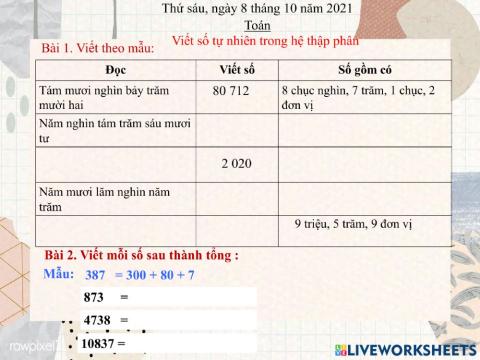 Thứ sáu, ngày 8 tháng 10 năm 2021
Toán
Viết số tự nhiên trong hệ thập phân

Bài 1. Viết theo mẫu:

| Đọc | Viết số | Số gồm có |
|---|---|---|
| Tám mươi nghìn bảy trăm mười hai | 80 712 | 8 chục nghìn, 7 trăm, 1 chục, 2 đơn vị |
| Năm nghìn tám trăm sáu mươi tư | | |
| | 2 020 | |
| Năm mươi lăm nghìn năm trăm | | |
| | | 9 triệu, 5 trăm, 9 đơn vị |

Bài 2. Viết mỗi số sau thành tổng :
Mẫu: 387 = 300 + 80 + 7
873 =
4738 =
10837 =

rawpixel
LIVEWORKSHEETS